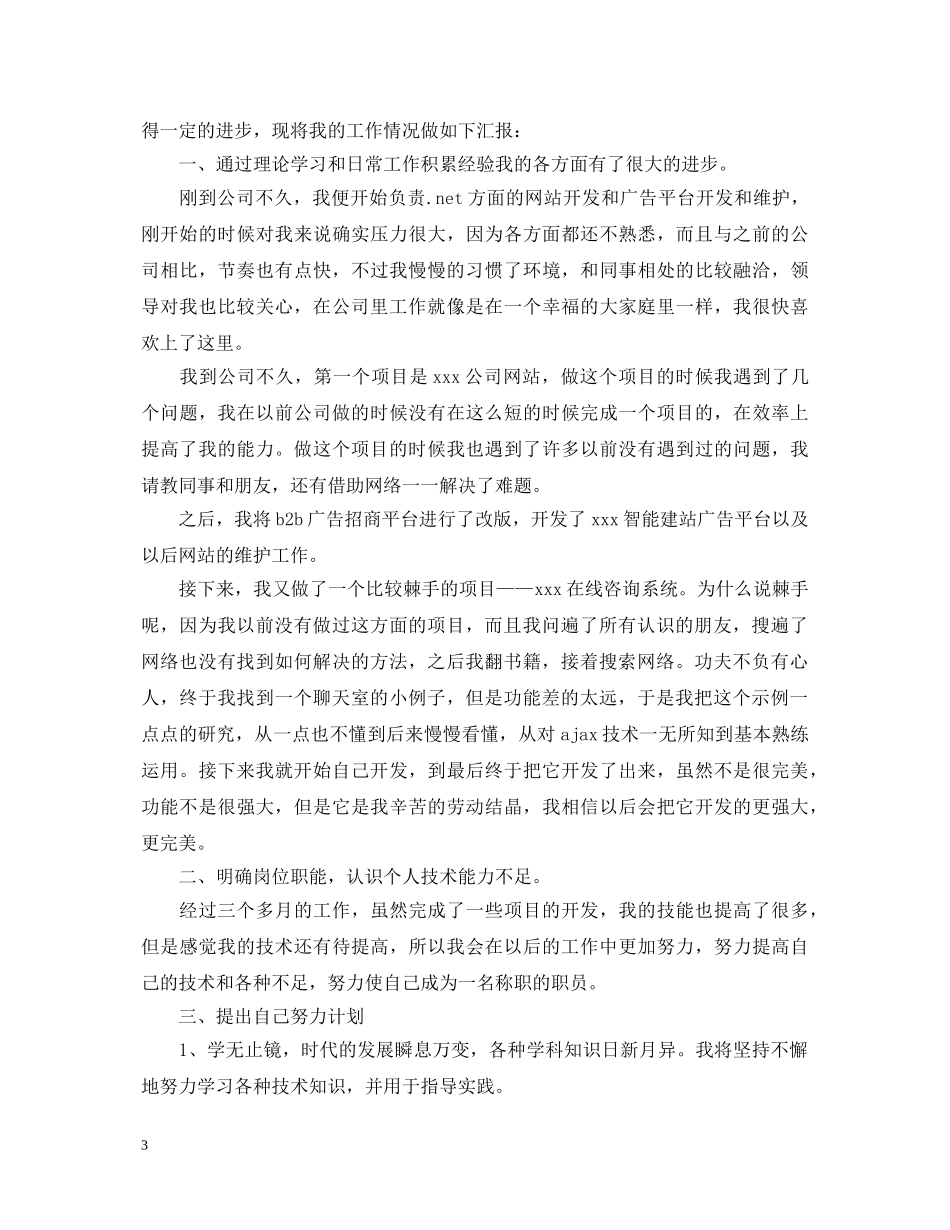 得一定的进步，现将我的工作情况做如下汇报：

一、通过理论学习和日常工作积累经验我的各方面有了很大的进步。

刚到公司不久，我便开始负责.net方面的网站开发和广告平台开发和维护，刚开始的时候对我来说确实压力很大，因为各方面都还不熟悉，而且与之前的公司相比，节奏也有点快，不过我慢慢的习惯了环境，和同事相处的比较融洽，领导对我也比较关心，在公司里工作就像是在一个幸福的大家庭里一样，我很快喜欢上了这里。

我到公司不久，第一个项目是xxx公司网站，做这个项目的时候我遇到了几个问题，我在以前公司做的时候没有在这么短的时候完成一个项目的，在效率上提高了我的能力。做这个项目的时候我也遇到了许多以前没有遇到过的问题，我请教同事和朋友，还有借助网络一一解决了难题。

之后，我将b2b广告招商平台进行了改版，开发了xxx智能建站广告平台以及以后网站的维护工作。

接下来，我又做了一个比较棘手的项目——xxx在线咨询系统。为什么说棘手呢，因为我以前没有做过这方面的项目，而且我问遍了所有认识的朋友，搜遍了网络也没有找到如何解决的方法，之后我翻书籍，接着搜索网络。功夫不负有心人，终于我找到一个聊天室的小例子，但是功能差的太远，于是我把这个示例一点点的研究，从一点也不懂到后来慢慢看懂，从对ajax技术一无所知到基本熟练运用。接下来我就开始自己开发，到最后终于把它开发了出来，虽然不是很完美，功能不是很强大，但是它是我辛苦的劳动结晶，我相信以后会把它开发的更强大，更完美。

二、明确岗位职能，认识个人技术能力不足。

经过三个多月的工作，虽然完成了一些项目的开发，我的技能也提高了很多，但是感觉我的技术还有待提高，所以我会在以后的工作中更加努力，努力提高自己的技术和各种不足，努力使自己成为一名称职的职员。

三、提出自己努力计划

1、学无止镜，时代的发展瞬息万变，各种学科知识日新月异。我将坚持不懈地努力学习各种技术知识，并用于指导实践。

3